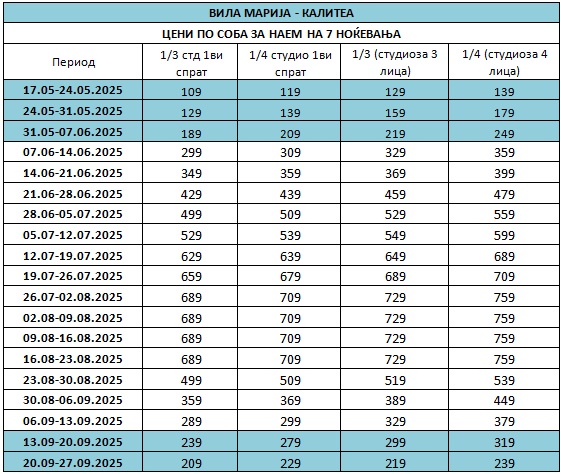 ВИЛА МАРИЈА - КАЛИТЕА

ЦЕНИ ПО СОБА ЗА НАЕМ НА 7 НОЌЕВАЊА

| Период | 1/3 стд 1ви спрат | 1/4 студио 1ви спрат | 1/3 (студиоза 3 лица) | 1/4 (студиоза 4 лица) |
|---|---|---|---|---|
| 17.05-24.05.2025 | 109 | 119 | 129 | 139 |
| 24.05-31.05.2025 | 129 | 139 | 159 | 179 |
| 31.05-07.06.2025 | 189 | 209 | 219 | 249 |
| 07.06-14.06.2025 | 299 | 309 | 329 | 359 |
| 14.06-21.06.2025 | 349 | 359 | 369 | 399 |
| 21.06-28.06.2025 | 429 | 439 | 459 | 479 |
| 28.06-05.07.2025 | 499 | 509 | 529 | 559 |
| 05.07-12.07.2025 | 529 | 539 | 549 | 599 |
| 12.07-19.07.2025 | 629 | 639 | 649 | 689 |
| 19.07-26.07.2025 | 659 | 679 | 689 | 709 |
| 26.07-02.08.2025 | 689 | 709 | 729 | 759 |
| 02.08-09.08.2025 | 689 | 709 | 729 | 759 |
| 09.08-16.08.2025 | 689 | 709 | 729 | 759 |
| 16.08-23.08.2025 | 689 | 709 | 729 | 759 |
| 23.08-30.08.2025 | 499 | 509 | 519 | 539 |
| 30.08-06.09.2025 | 359 | 369 | 389 | 449 |
| 06.09-13.09.2025 | 289 | 299 | 329 | 379 |
| 13.09-20.09.2025 | 239 | 279 | 299 | 319 |
| 20.09-27.09.2025 | 209 | 229 | 219 | 239 |